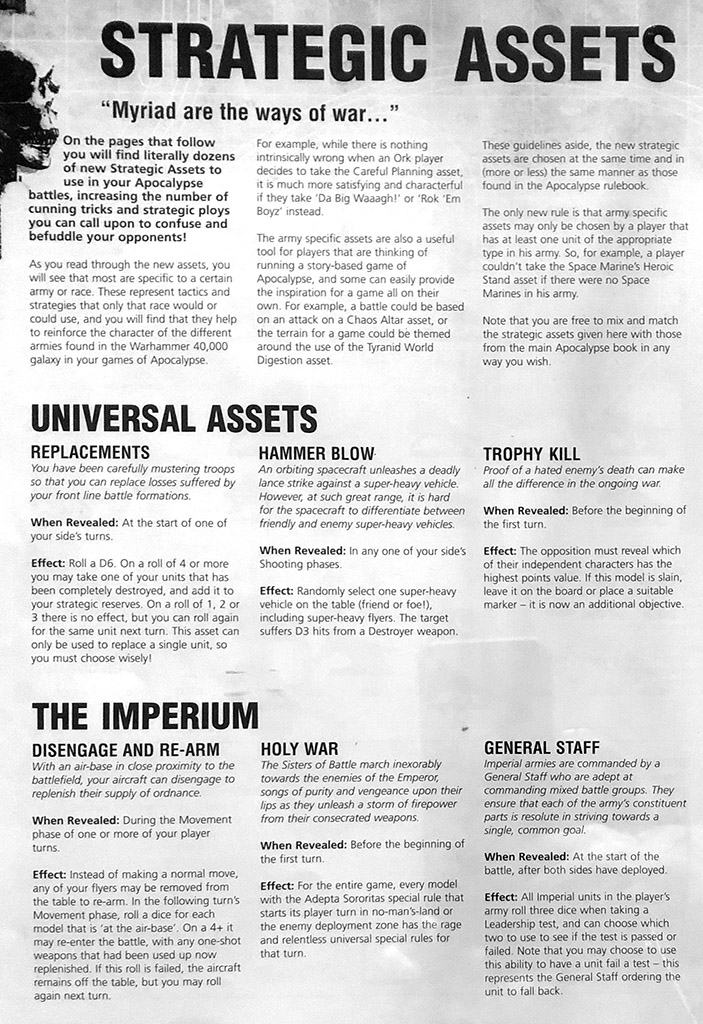 STRATEGIC ASSETS

"Myriad are the ways of war..."

On the pages that follow you will find literally dozens of new Strategic Assets to use in your Apocalypse battles, increasing the number of cunning tricks and strategic ploys you can call upon to confuse and befuddle your opponents!

As you read through the new assets, you will see that most are specific to a certain army or race. These represent tactics and strategies that only that race would or could use, and you will find that they help to reinforce the character of the different armies found in the Warhammer 40,000 galaxy in your games of Apocalypse.

For example, while there is nothing intrinsically wrong when an Ork player decides to take the Careful Planning asset, it is much more satisfying and characterful if they take 'Da Big Waaagh!' or 'Rok 'Em Boyz' instead.

The army specific assets are also a useful tool for players that are thinking of running a story-based game of Apocalypse, and some can easily provide the inspiration for a game all on their own. For example, a battle could be based on an attack on a Chaos Altar asset, or the terrain for a game could be themed around the use of the Tyranid World Digestion asset.

These guidelines aside, the new strategic assets are chosen at the same time and in (more or less) the same manner as those found in the Apocalypse rulebook.

The only new rule is that army specific assets may only be chosen by a player that has at least one unit of the appropriate type in his army. So, for example, a player couldn't take the Space Marine's Heroic Stand asset if there were no Space Marines in his army.

Note that you are free to mix and match the strategic assets given here with those from the main Apocalypse book in any way you wish.

UNIVERSAL ASSETS

REPLACEMENTS
You have been carefully mustering troops so that you can replace losses suffered by your front line battle formations.

When Revealed: At the start of one of your side's turns.

Effect: Roll a D6. On a roll of 4 or more you may take one of your units that has been completely destroyed, and add it to your strategic reserves. On a roll of 1, 2 or 3 there is no effect, but you can roll again for the same unit next turn. This asset can only be used to replace a single unit, so you must choose wisely!

HAMMER BLOW
An orbiting spacecraft unleashes a deadly lance strike against a super-heavy vehicle. However, at such great range, it is hard for the spacecraft to differentiate between friendly and enemy super-heavy vehicles.

When Revealed: In any one of your side's Shooting phases.

Effect: Randomly select one super-heavy vehicle on the table (friend or foe!), including super-heavy flyers. The target suffers D3 hits from a Destroyer weapon.

TROPHY KILL
Proof of a hated enemy's death can make all the difference in the ongoing war.

When Revealed: Before the beginning of the first turn.

Effect: The opposition must reveal which of their independent characters has the highest points value. If this model is slain, leave it on the board or place a suitable marker – it is now an additional objective.

THE IMPERIUM

DISENGAGE AND RE-ARM
With an air-base in close proximity to the battlefield, your aircraft can disengage to replenish their supply of ordnance.

When Revealed: During the Movement phase of one or more of your player turns.

Effect: Instead of making a normal move, any of your flyers may be removed from the table to re-arm. In the following turn's Movement phase, roll a dice for each model that is 'at the air-base'. On a 4+ it may re-enter the battle, with any one-shot weapons that had been used up now replenished. If this roll is failed, the aircraft remains off the table, but you may roll again next turn.

HOLY WAR
The Sisters of Battle march inexorably towards the enemies of the Emperor, songs of purity and vengeance upon their lips as they unleash a storm of firepower from their consecrated weapons.

When Revealed: Before the beginning of the first turn.

Effect: For the entire game, every model with the Adepta Sororitas special rule that starts its player turn in no-man's-land or the enemy deployment zone has the rage and relentless universal special rules for that turn.

GENERAL STAFF
Imperial armies are commanded by a General Staff who are adept at commanding mixed battle groups. They ensure that each of the army's constituent parts is resolute in striving towards a single, common goal.

When Revealed: At the start of the battle, after both sides have deployed.

Effect: All Imperial units in the player's army roll three dice when taking a Leadership test, and can choose which two to use to see if the test is passed or failed. Note that you may choose to use this ability to have a unit fail a test – this represents the General Staff ordering the unit to fall back.